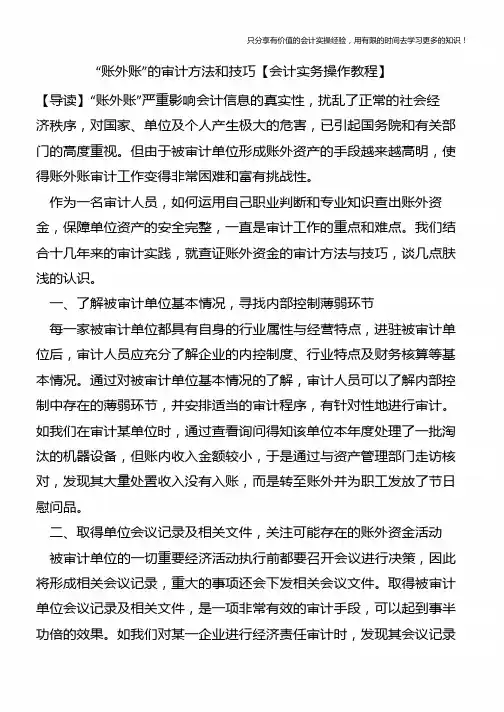 只分享有价值的会计实操经验，用有限的时间去学习更多的知识！

“账外账”的审计方法和技巧【会计实务操作教程】

【导读】“账外账”严重影响会计信息的真实性，扰乱了正常的社会经济秩序，对国家、单位及个人产生极大的危害，已引起国务院和有关部门的高度重视。但由于被审计单位形成账外资产的手段越来越高明，使得账外账审计工作变得非常困难和富有挑战性。

作为一名审计人员，如何运用自己职业判断和专业知识查出账外资金，保障单位资产的安全完整，一直是审计工作的重点和难点。我们结合十几年来的审计实践，就查证账外资金的审计方法与技巧，谈几点肤浅的认识。

一、了解被审计单位基本情况，寻找内部控制薄弱环节

每一家被审计单位都具有自身的行业属性与经营特点，进驻被审计单位后，审计人员应充分了解企业的内控制度、行业特点及财务核算等基本情况。通过对被审计单位基本情况的了解，审计人员可以了解内部控制中存在的薄弱环节，并安排适当的审计程序，有针对性地进行审计。如我们在审计某单位时，通过查看询问得知该单位本年度处理了一批淘汰的机器设备，但账内收入金额较小，于是通过与资产管理部门走访核对，发现其大量处置收入没有入账，而是转至账外并为职工发放了节日慰问品。

二、取得单位会议记录及相关文件，关注可能存在的账外资金活动

被审计单位的一切重要经济活动执行前都要召开会议进行决策，因此将形成相关会议记录，重大的事项还会下发相关会议文件。取得被审计单位会议记录及相关文件，是一项非常有效的审计手段，可以起到事半功倍的效果。如我们对某一企业进行经济责任审计时，发现其会议记录